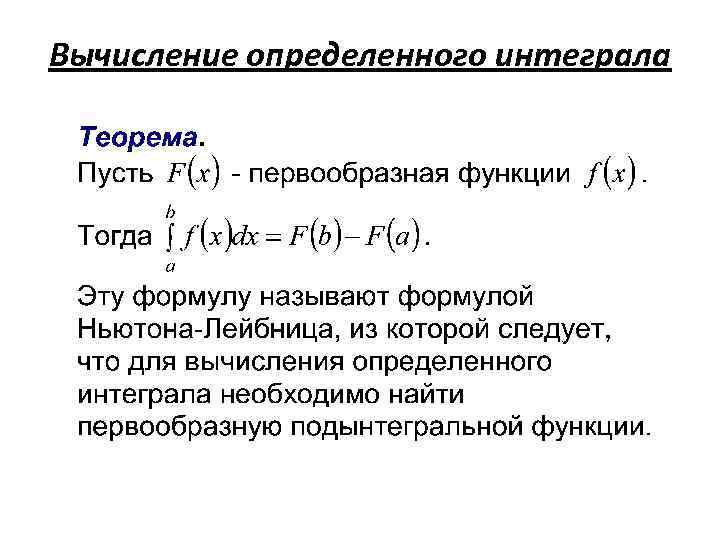 Вычисление определенного интеграла

Теорема.

Пусть $F(x)$ - первообразная функции $f(x)$.

Тогда $\int_a^b f(x)dx = F(b) - F(a)$.

Эту формулу называют формулой Ньютона-Лейбница, из которой следует, что для вычисления определенного интеграла необходимо найти первообразную подынтегральной функции.